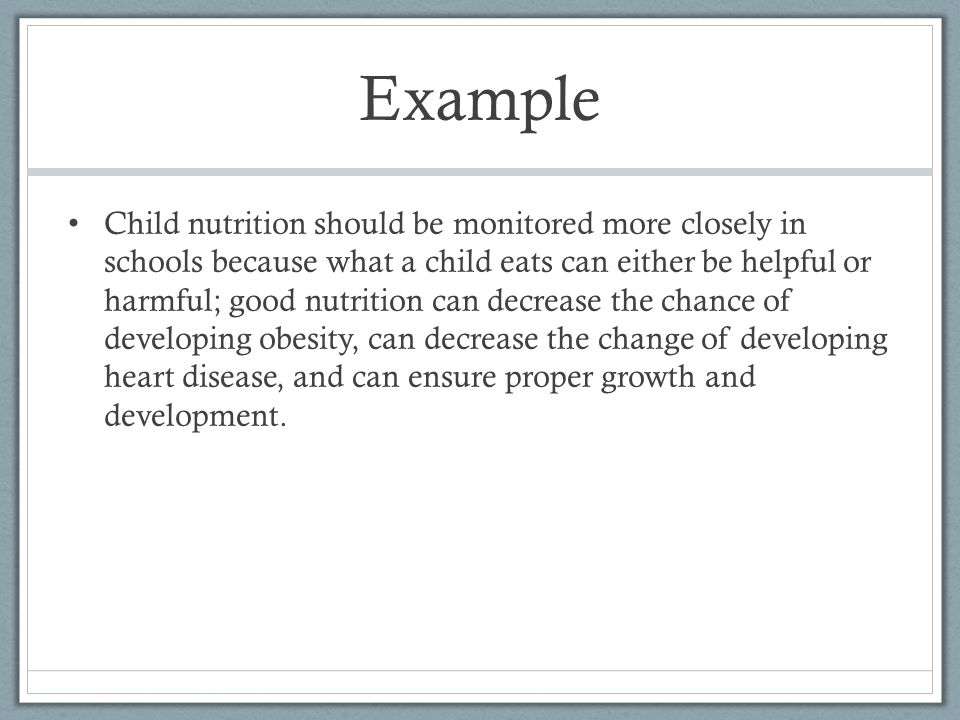 Example

• Child nutrition should be monitored more closely in schools because what a child eats can either be helpful or harmful; good nutrition can decrease the chance of developing obesity, can decrease the change of developing heart disease, and can ensure proper growth and development.